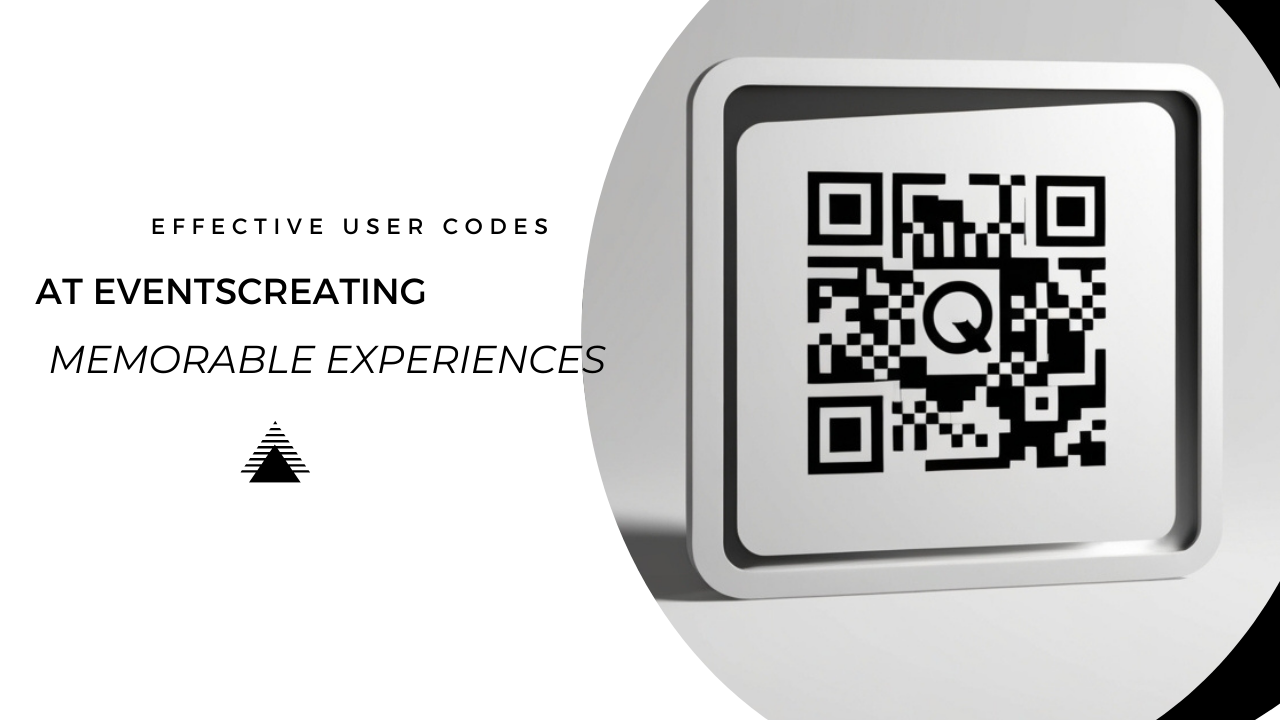 EFFECTIVE USER CODES

AT EVENTSCREATING

MEMORABLE EXPERIENCES

Q